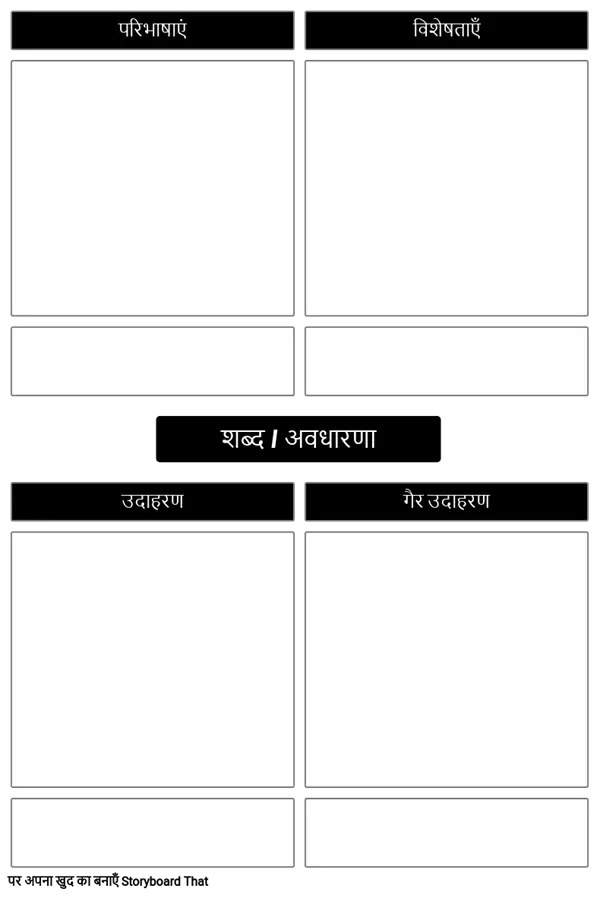 परिभाषाएं

विशेषताएँ

शब्द / अवधारणा

उदाहरण

गैर उदाहरण

पर अपना खुद का बनाएँ Storyboard That